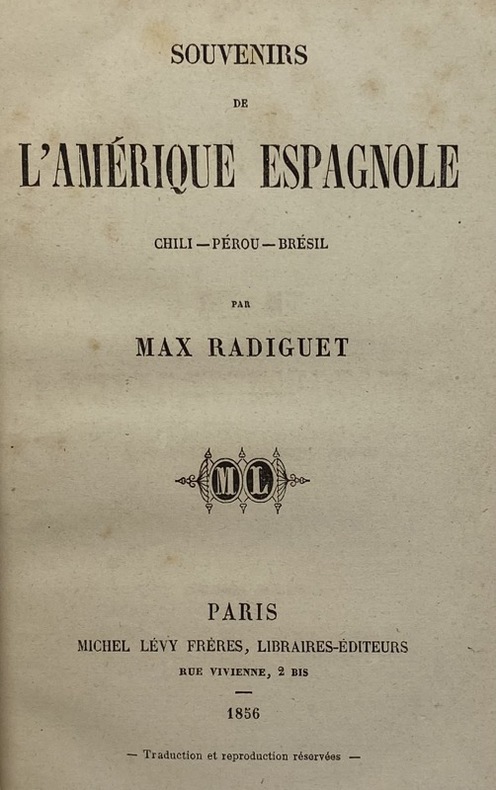 SOUVENIRS

DE

L'AMÉRIQUE ESPAGNOLE

CHILI — PÉROU — BRÉSIL

PAR

MAX RADIGUET

ML

PARIS
MICHEL LÉVY FRÈRES, LIBRAIRES-ÉDITEURS
RUE VIVIENNE, 2 BIS

1856

— Traduction et reproduction réservées —